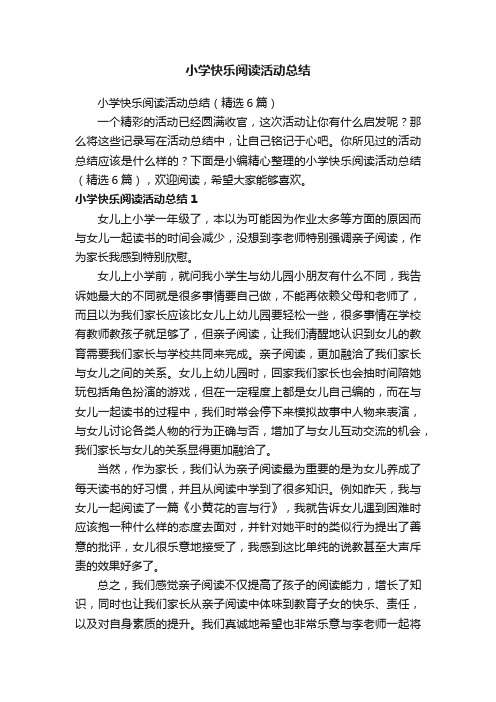 小学快乐阅读活动总结

小学快乐阅读活动总结（精选6篇）

一个精彩的活动已经圆满收官，这次活动让你有什么启发呢？那么将这些记录写在活动总结中，让自己铭记于心吧。你所见过的活动总结应该是什么样的？下面是小编精心整理的小学快乐阅读活动总结（精选6篇），欢迎阅读，希望大家能够喜欢。

小学快乐阅读活动总结1

女儿上小学一年级了，本以为可能因为作业太多等方面的原因而与女儿一起读书的时间会减少，没想到李老师特别强调亲子阅读，作为家长我感到特别欣慰。

女儿上小学前，就问我小学生与幼儿园小朋友有什么不同，我告诉她最大的不同就是很多事情要自己做，不能再依赖父母和老师了，而且以为我们家长应该比女儿上幼儿园要轻松一些，很多事情在学校有教师教孩子就足够了，但亲子阅读，让我们清醒地认识到女儿的教育需要我们家长与学校共同来完成。亲子阅读，更加融洽了我们家长与女儿之间的关系。女儿上幼儿园时，回家我们家长也会抽时间陪她玩包括角色扮演的游戏，但在一定程度上都是女儿自己编的，而在与女儿一起读书的过程中，我们时常会停下来模拟故事中人物来表演，与女儿讨论各类人物的行为正确与否，增加了与女儿互动交流的机会，我们家长与女儿的关系显得更加融洽了。

当然，作为家长，我们认为亲子阅读最为重要的是为女儿养成了每天读书的好习惯，并且从阅读中学到了很多知识。例如昨天，我与女儿一起阅读了一篇《小黄花的言与行》，我就告诉女儿遇到困难时应该抱一种什么样的态度去面对，并针对她平时的类似行为提出了善意的批评，女儿很乐意地接受了，我感到这比单纯的说教甚至大声斥责的效果好多了。

总之，我们感觉亲子阅读不仅提高了孩子的阅读能力，增长了知识，同时也让我们家长从亲子阅读中体味到教育子女的快乐、责任，以及对自身素质的提升。我们真诚地希望也非常乐意与李老师一起将